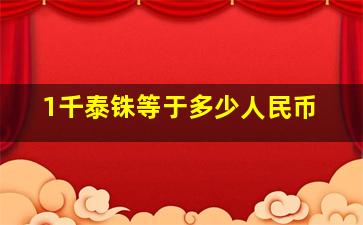 1千泰铢等于多少人民币